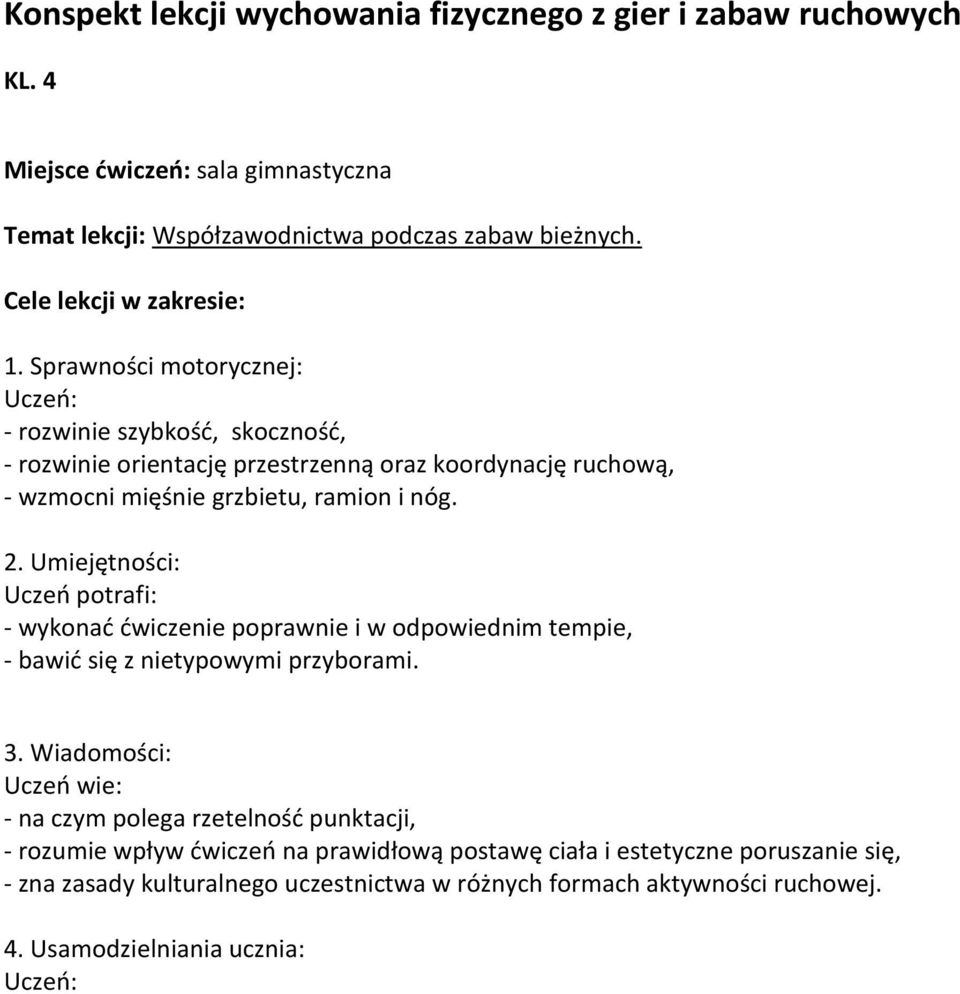 Konspekt lekcji wychowania fizycznego z gier i zabaw ruchowych

KL. 4

Miejsce ćwiczeń: sala gimnastyczna

Temat lekcji: Współzawodnictwa podczas zabaw bieżnych.

Cele lekcji w zakresie:

1. Sprawności motorycznej:
Uczeń:
- rozwinie szybkość, skoczność,
- rozwinie orientację przestrzenną oraz koordynację ruchową,
- wzmocni mięśnie grzbietu, ramion i nóg.

2. Umiejętności:
Uczeń potrafi:
- wykonać ćwiczenie poprawnie i w odpowiednim tempie,
- bawić się z nietypowymi przyborami.

3. Wiadomości:
Uczeń wie:
- na czym polega rzetelność punktacji,
- rozumie wpływ ćwiczeń na prawidłową postawę ciała i estetyczne poruszanie się,
- zna zasady kulturalnego uczestnictwa w różnych formach aktywności ruchowej.

4. Usamodzielniania ucznia:
Uczeń: